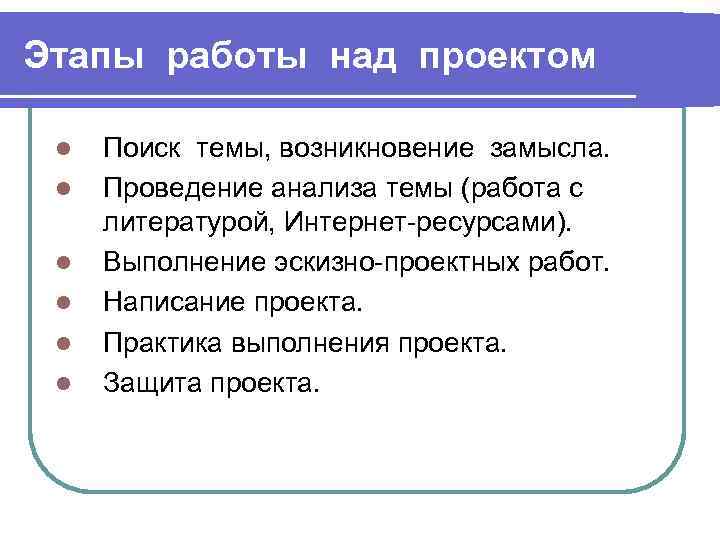 Этапы работы над проектом

- Поиск темы, возникновение замысла.
- Проведение анализа темы (работа с литературой, Интернет-ресурсами).
- Выполнение эскизно-проектных работ.
- Написание проекта.
- Практика выполнения проекта.
- Защита проекта.